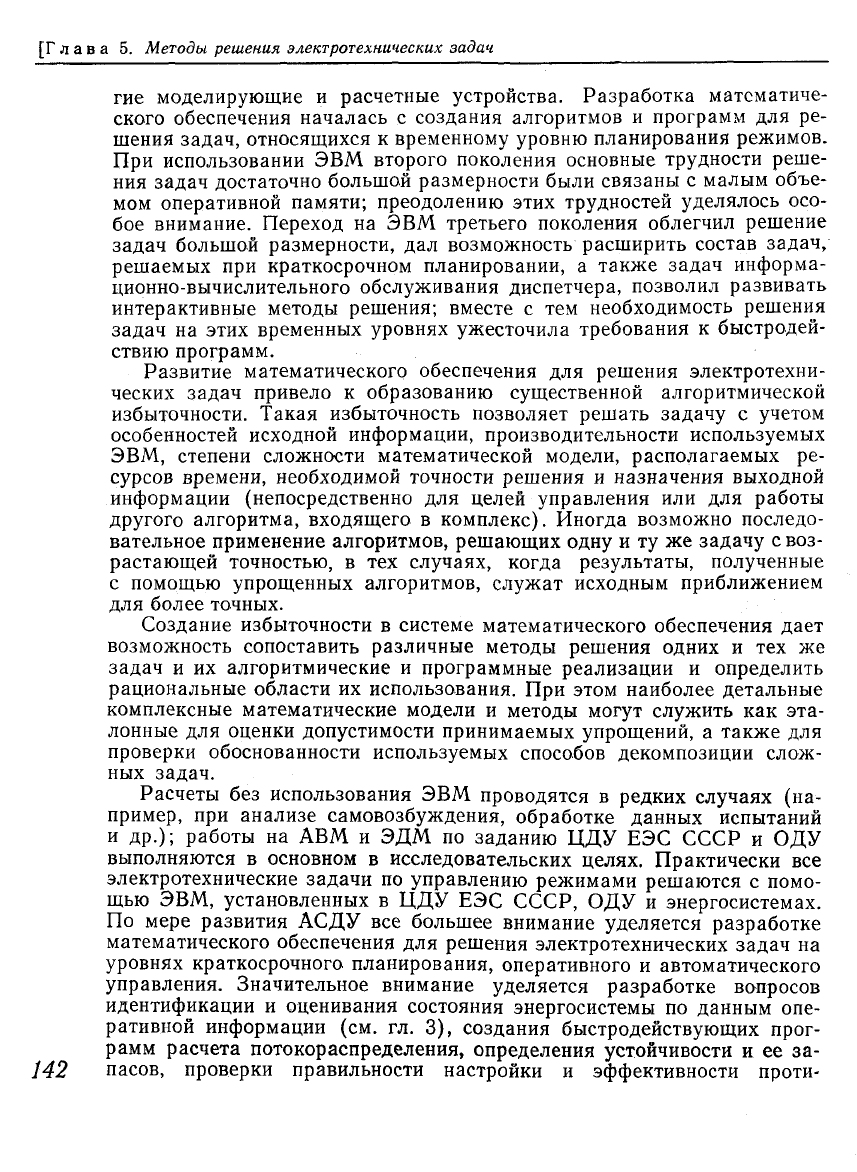 [Глава 5. Методы решения электротехнических задач

гие моделирующие и расчетные устройства. Разработка математического обеспечения началась с создания алгоритмов и программ для решения задач, относящихся к временному уровню планирования режимов. При использовании ЭВМ второго поколения основные трудности решения задач достаточно большой размерности были связаны с малым объемом оперативной памяти; преодолению этих трудностей уделялось особое внимание. Переход на ЭВМ третьего поколения облегчил решение задач большой размерности, дал возможность расширить состав задач, решаемых при краткосрочном планировании, а также задач информационно-вычислительного обслуживания диспетчера, позволил развивать интерактивные методы решения; вместе с тем необходимость решения задач на этих временных уровнях ужесточила требования к быстродействию программ.

Развитие математического обеспечения для решения электротехнических задач привело к образованию существенной алгоритмической избыточности. Такая избыточность позволяет решать задачу с учетом особенностей исходной информации, производительности используемых ЭВМ, степени сложности математической модели, располагаемых ресурсов времени, необходимой точности решения и назначения выходной информации (непосредственно для целей управления или для работы другого алгоритма, входящего в комплекс). Иногда возможно последовательное применение алгоритмов, решающих одну и ту же задачу с возрастающей точностью, в тех случаях, когда результаты, полученные с помощью упрощенных алгоритмов, служат исходным приближением для более точных.

Создание избыточности в системе математического обеспечения дает возможность сопоставить различные методы решения одних и тех же задач и их алгоритмические и программные реализации и определить рациональные области их использования. При этом наиболее детальные комплексные математические модели и методы могут служить как эталонные для оценки допустимости принимаемых упрощений, а также для проверки обоснованности используемых способов декомпозиции сложных задач.

Расчеты без использования ЭВМ проводятся в редких случаях (например, при анализе самовозбуждения, обработке данных испытаний и др.); работы на АВМ и ЭДМ по заданию ЦДУ ЕЭС СССР и ОДУ выполняются в основном в исследовательских целях. Практически все электротехнические задачи по управлению режимами решаются с помощью ЭВМ, установленных в ЦДУ ЕЭС СССР, ОДУ и энергосистемах. По мере развития АСДУ все большее внимание уделяется разработке математического обеспечения для решения электротехнических задач на уровнях краткосрочного планирования, оперативного и автоматического управления. Значительное внимание уделяется разработке вопросов идентификации и оценивания состояния энергосистемы по данным оперативной информации (см. гл. 3), создания быстродействующих программ расчета потокораспределения, определения устойчивости и ее запасов, проверки правильности настройки и эффективности проти-

142